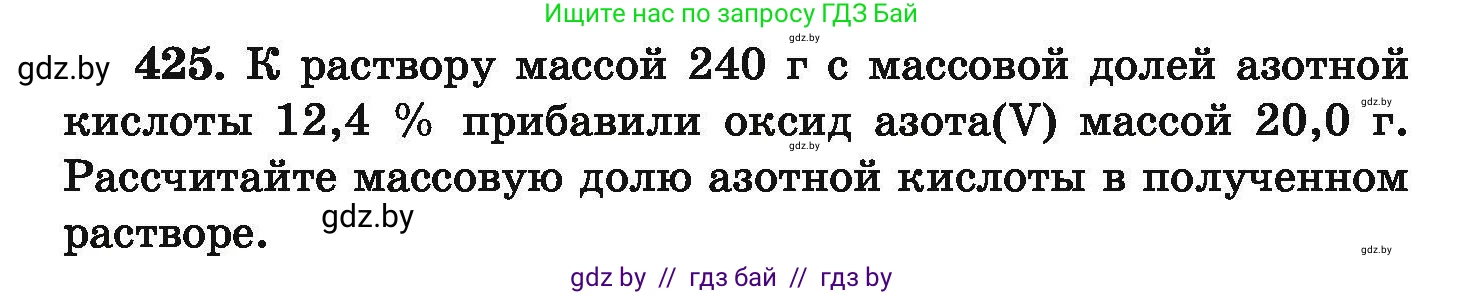 Ищите нас по запросу ГДЗ Бай

gdz.by

gdz.by **425.** К раствору массой 240 г с массовой долей азотной кислоты 12,4 % прибавили оксид азота(V) массой 20,0 г. Рассчитайте массовую долю азотной кислоты в полученном растворе.

gdz.by

gdz.by

gdz.by

gdz.by

gdz by // гдз бай // гдз by